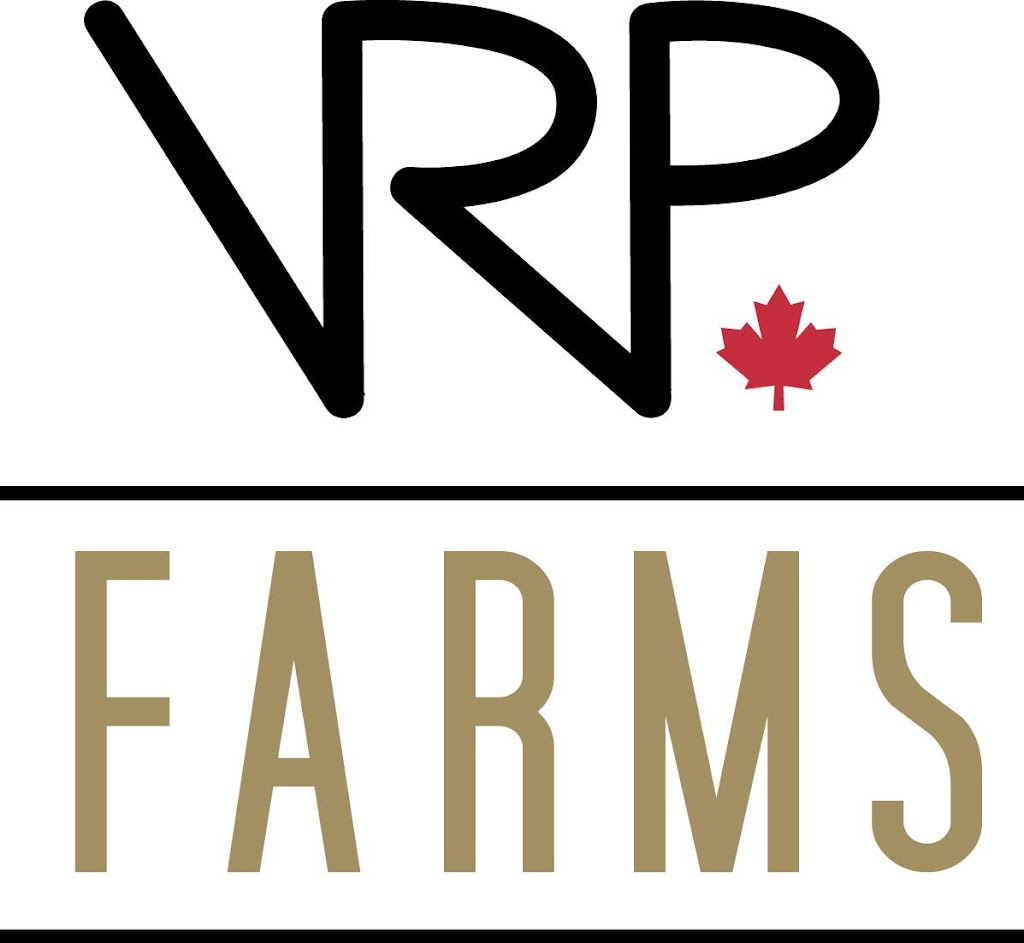 VRP

FARMS